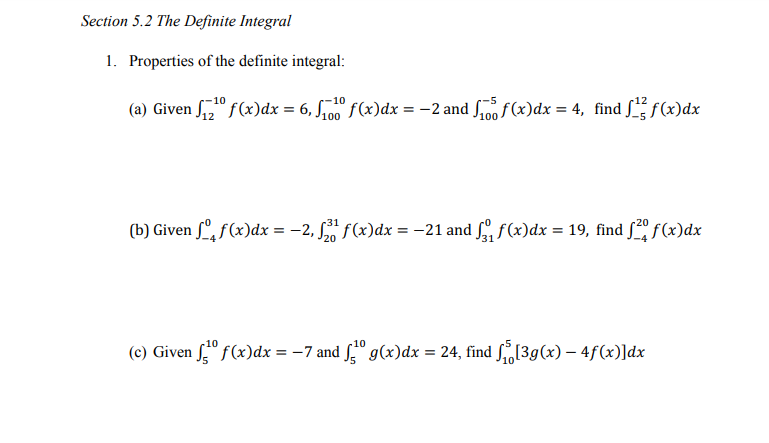 Section 5.2 The Definite Integral

1. Properties of the definite integral:

(a) Given $\int_{12}^{-10} f(x)dx = 6$, $\int_{100}^{-10} f(x)dx = -2$ and $\int_{100}^{-5} f(x)dx = 4$, find $\int_{-5}^{12} f(x)dx$

(b) Given $\int_{-4}^{0} f(x)dx = -2$, $\int_{20}^{31} f(x)dx = -21$ and $\int_{31}^{0} f(x)dx = 19$, find $\int_{-4}^{20} f(x)dx$

(c) Given $\int_{5}^{10} f(x)dx = -7$ and $\int_{5}^{10} g(x)dx = 24$, find $\int_{10}^{5} [3g(x) - 4f(x)]dx$